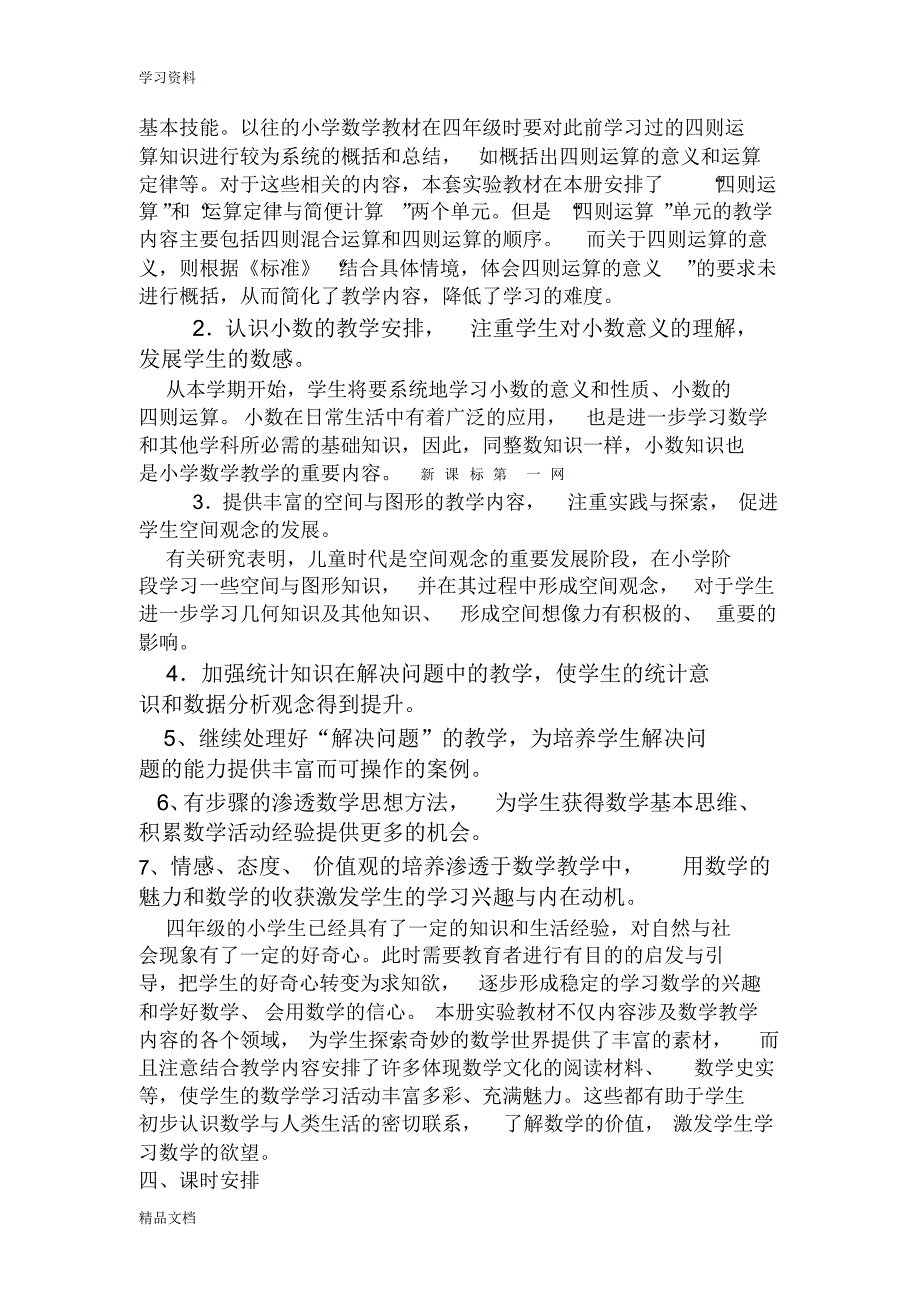 学习资料

基本技能。以往的小学数学教材在四年级时要对此前学习过的四则运算知识进行较为系统的概括和总结，如概括出四则运算的意义和运算定律等。对于这些相关的内容，本套实验教材在本册安排了“四则运算”和“运算定律与简便计算”两个单元。但是“四则运算”单元的教学内容主要包括四则混合运算和四则运算的顺序。而关于四则运算的意义，则根据《标准》“结合具体情境，体会四则运算的意义”的要求未进行概括，从而简化了教学内容，降低了学习的难度。

2．认识小数的教学安排，注重学生对小数意义的理解，发展学生的数感。

从本学期开始，学生将要系统地学习小数的意义和性质、小数的四则运算。小数在日常生活中有着广泛的应用，也是进一步学习数学和其他学科所必需的基础知识，因此，同整数知识一样，小数知识也是小学数学教学的重要内容。新课标第一网

3．提供丰富的空间与图形的教学内容，注重实践与探索，促进学生空间观念的发展。

有关研究表明，儿童时代是空间观念的重要发展阶段，在小学阶段学习一些空间与图形知识，并在其过程中形成空间观念，对于学生进一步学习几何知识及其他知识、形成空间想像力有积极的、重要的影响。

4．加强统计知识在解决问题中的教学，使学生的统计意识和数据分析观念得到提升。

5、继续处理好“解决问题”的教学，为培养学生解决问题的能力提供丰富而可操作的案例。

6、有步骤的渗透数学思想方法，为学生获得数学基本思维、积累数学活动经验提供更多的机会。

7、情感、态度、价值观的培养渗透于数学教学中，用数学的魅力和数学的收获激发学生的学习兴趣与内在动机。

四年级的小学生已经具有了一定的知识和生活经验，对自然与社会现象有了一定的好奇心。此时需要教育者进行有目的的启发与引导，把学生的好奇心转变为求知欲，逐步形成稳定的学习数学的兴趣和学好数学、会用数学的信心。本册实验教材不仅内容涉及数学教学内容的各个领域，为学生探索奇妙的数学世界提供了丰富的素材，而且注意结合教学内容安排了许多体现数学文化的阅读材料、数学史实等，使学生的数学学习活动丰富多彩、充满魅力。这些都有助于学生初步认识数学与人类生活的密切联系，了解数学的价值，激发学生学习数学的欲望。

四、课时安排

精品文档